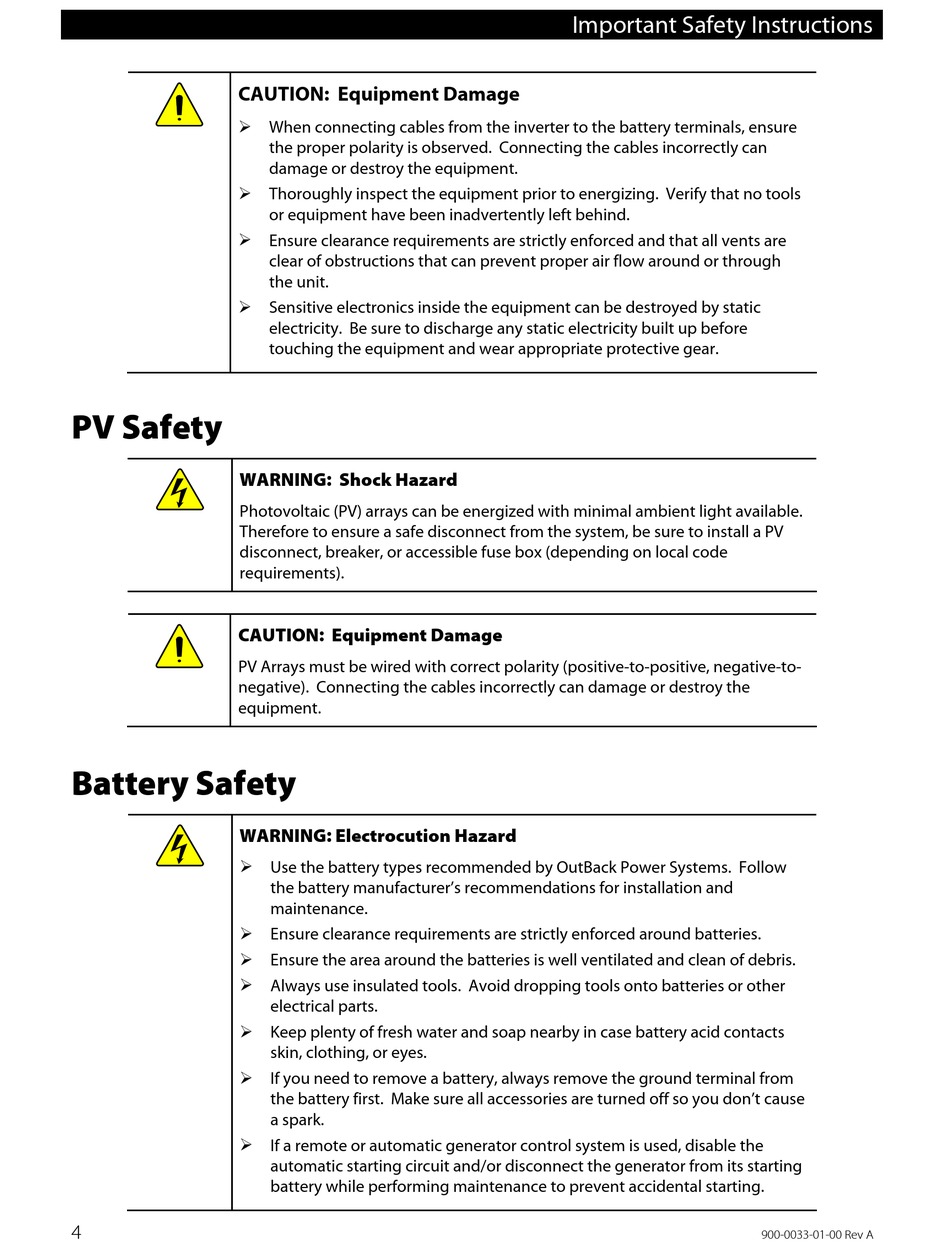 Important Safety Instructions

CAUTION: Equipment Damage

➢ When connecting cables from the inverter to the battery terminals, ensure the proper polarity is observed. Connecting the cables incorrectly can damage or destroy the equipment.
➢ Thoroughly inspect the equipment prior to energizing. Verify that no tools or equipment have been inadvertently left behind.
➢ Ensure clearance requirements are strictly enforced and that all vents are clear of obstructions that can prevent proper air flow around or through the unit.
➢ Sensitive electronics inside the equipment can be destroyed by static electricity. Be sure to discharge any static electricity built up before touching the equipment and wear appropriate protective gear.

PV Safety

WARNING: Shock Hazard

Photovoltaic (PV) arrays can be energized with minimal ambient light available. Therefore to ensure a safe disconnect from the system, be sure to install a PV disconnect, breaker, or accessible fuse box (depending on local code requirements).

CAUTION: Equipment Damage

PV Arrays must be wired with correct polarity (positive-to-positive, negative-to-negative). Connecting the cables incorrectly can damage or destroy the equipment.

Battery Safety

WARNING: Electrocution Hazard

➢ Use the battery types recommended by OutBack Power Systems. Follow the battery manufacturer's recommendations for installation and maintenance.
➢ Ensure clearance requirements are strictly enforced around batteries.
➢ Ensure the area around the batteries is well ventilated and clean of debris.
➢ Always use insulated tools. Avoid dropping tools onto batteries or other electrical parts.
➢ Keep plenty of fresh water and soap nearby in case battery acid contacts skin, clothing, or eyes.
➢ If you need to remove a battery, always remove the ground terminal from the battery first. Make sure all accessories are turned off so you don't cause a spark.
➢ If a remote or automatic generator control system is used, disable the automatic starting circuit and/or disconnect the generator from its starting battery while performing maintenance to prevent accidental starting.

4

900-0033-01-00 Rev A